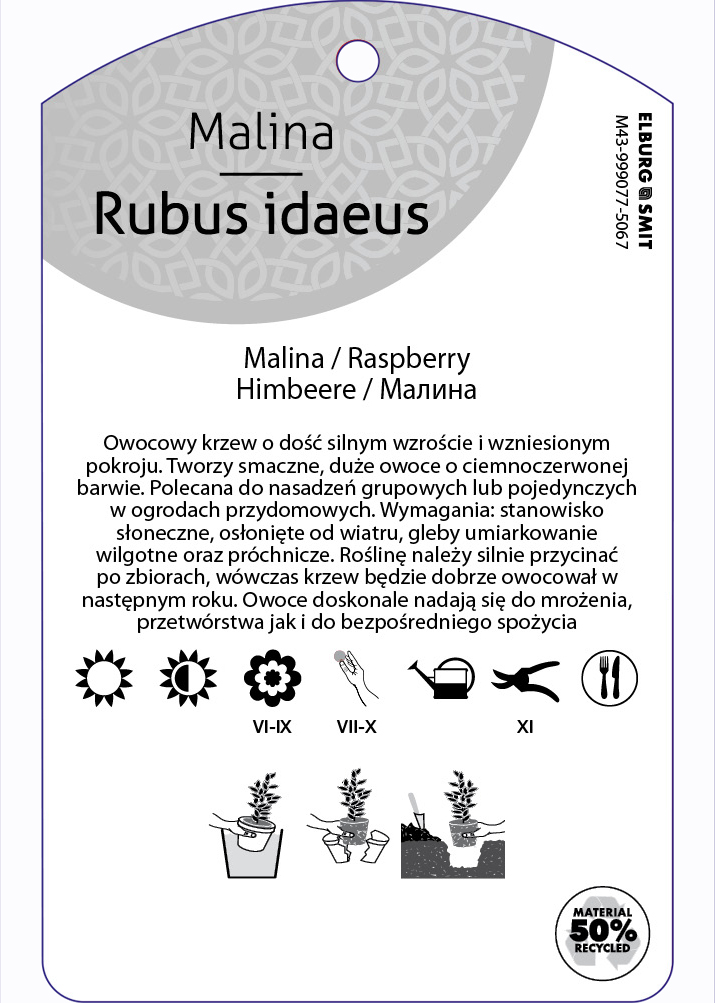 Malina
Rubus idaeus

ELBURG SMIT
M43-999077-5067

Malina / Raspberry
Himbeere / Малина

Owocowy krzew o dość silnym wzroście i wzniesionym pokroju. Tworzy smaczne, duże owoce o ciemnoczerwonej barwie. Polecana do nasadzeń grupowych lub pojedynczych w ogrodach przydomowych. Wymagania: stanowisko słoneczne, osłonięte od wiatru, gleby umiarkowanie wilgotne oraz próchnicze. Roślinę należy silnie przycinać po zbiorach, wówczas krzew będzie dobrze owocował w następnym roku. Owoce doskonale nadają się do mrożenia, przetwórstwa jak i do bezpośredniego spożycia

VI-IX
VII-X
XI

MATERIAL
50%
RECYCLED